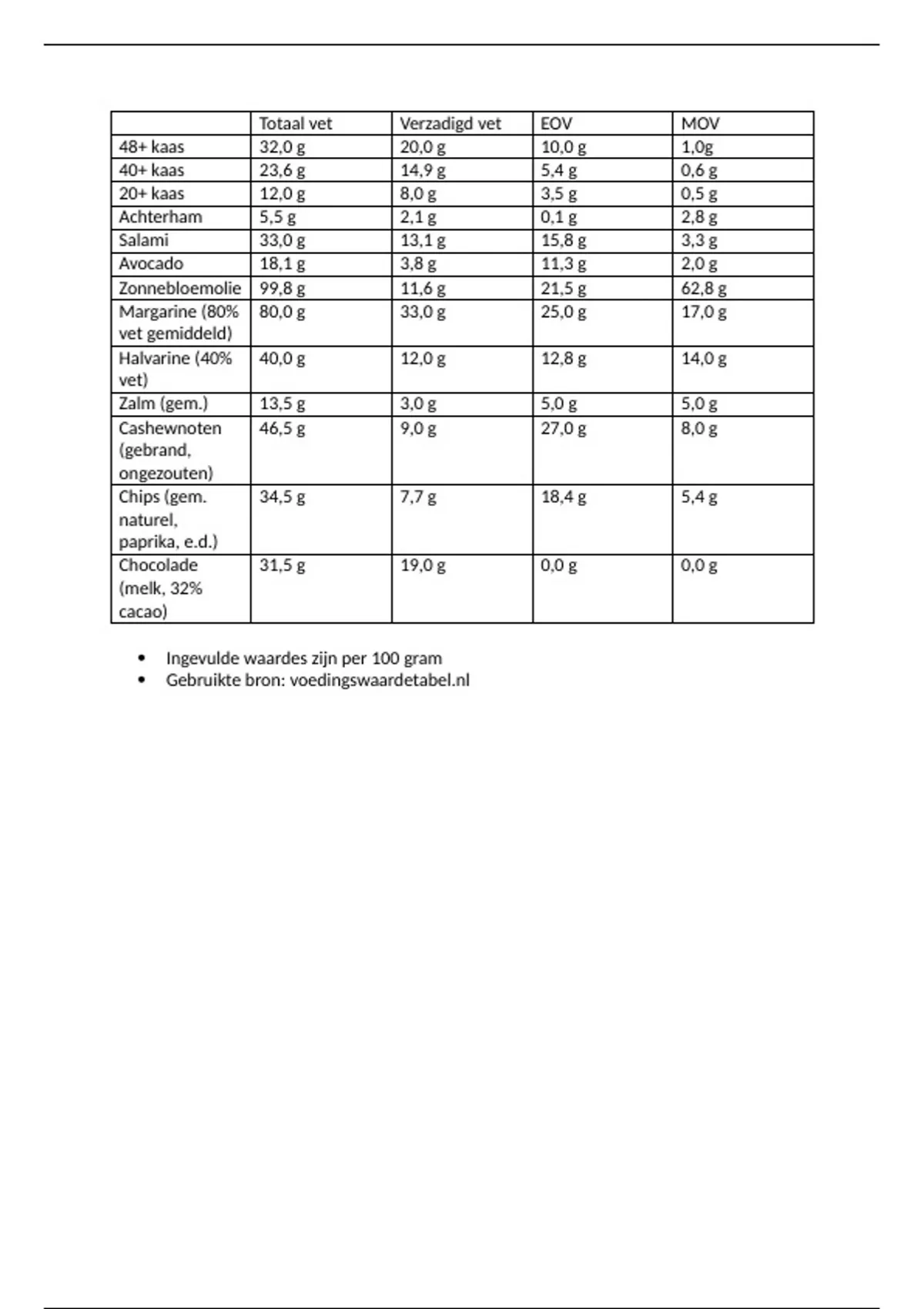 | | Totaal vet | Verzadigd vet | EOV | MOV |
|---|---|---|---|---|
| 48+ kaas | 32,0 g | 20,0 g | 10,0 g | 1,0g |
| 40+ kaas | 23,6 g | 14,9 g | 5,4 g | 0,6 g |
| 20+ kaas | 12,0 g | 8,0 g | 3,5 g | 0,5 g |
| Achterham | 5,5 g | 2,1 g | 0,1 g | 2,8 g |
| Salami | 33,0 g | 13,1 g | 15,8 g | 3,3 g |
| Avocado | 18,1 g | 3,8 g | 11,3 g | 2,0 g |
| Zonnebloemolie | 99,8 g | 11,6 g | 21,5 g | 62,8 g |
| Margarine (80% vet gemiddeld) | 80,0 g | 33,0 g | 25,0 g | 17,0 g |
| Halvarine (40% vet) | 40,0 g | 12,0 g | 12,8 g | 14,0 g |
| Zalm (gem.) | 13,5 g | 3,0 g | 5,0 g | 5,0 g |
| Cashewnoten (gebrand, ongezouten) | 46,5 g | 9,0 g | 27,0 g | 8,0 g |
| Chips (gem. naturel, paprika, e.d.) | 34,5 g | 7,7 g | 18,4 g | 5,4 g |
| Chocolade (melk, 32% cacao) | 31,5 g | 19,0 g | 0,0 g | 0,0 g |

• Ingevulde waardes zijn per 100 gram
• Gebruikte bron: voedingswaardetabel.nl